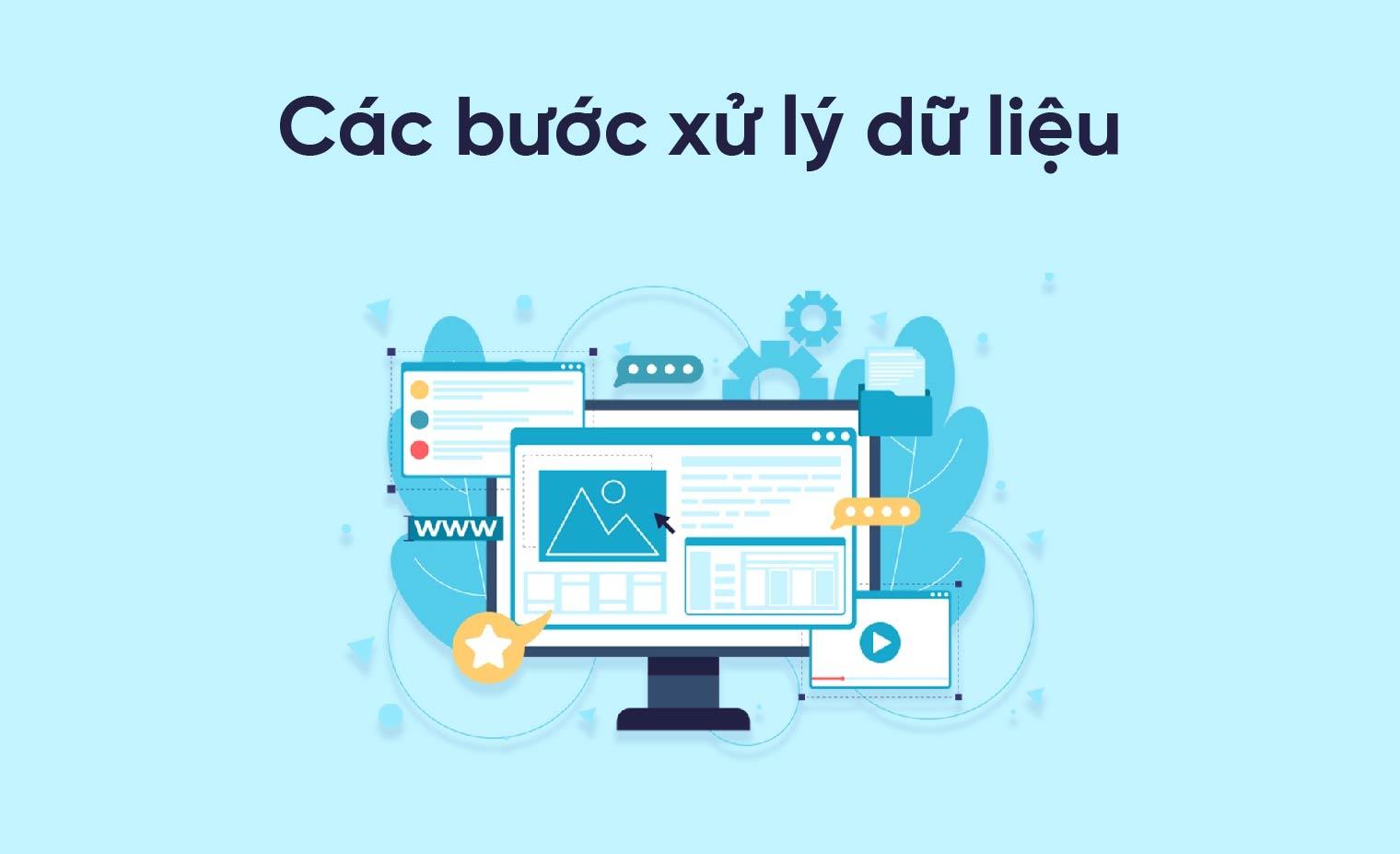 Các bước xử lý dữ liệu

WWW